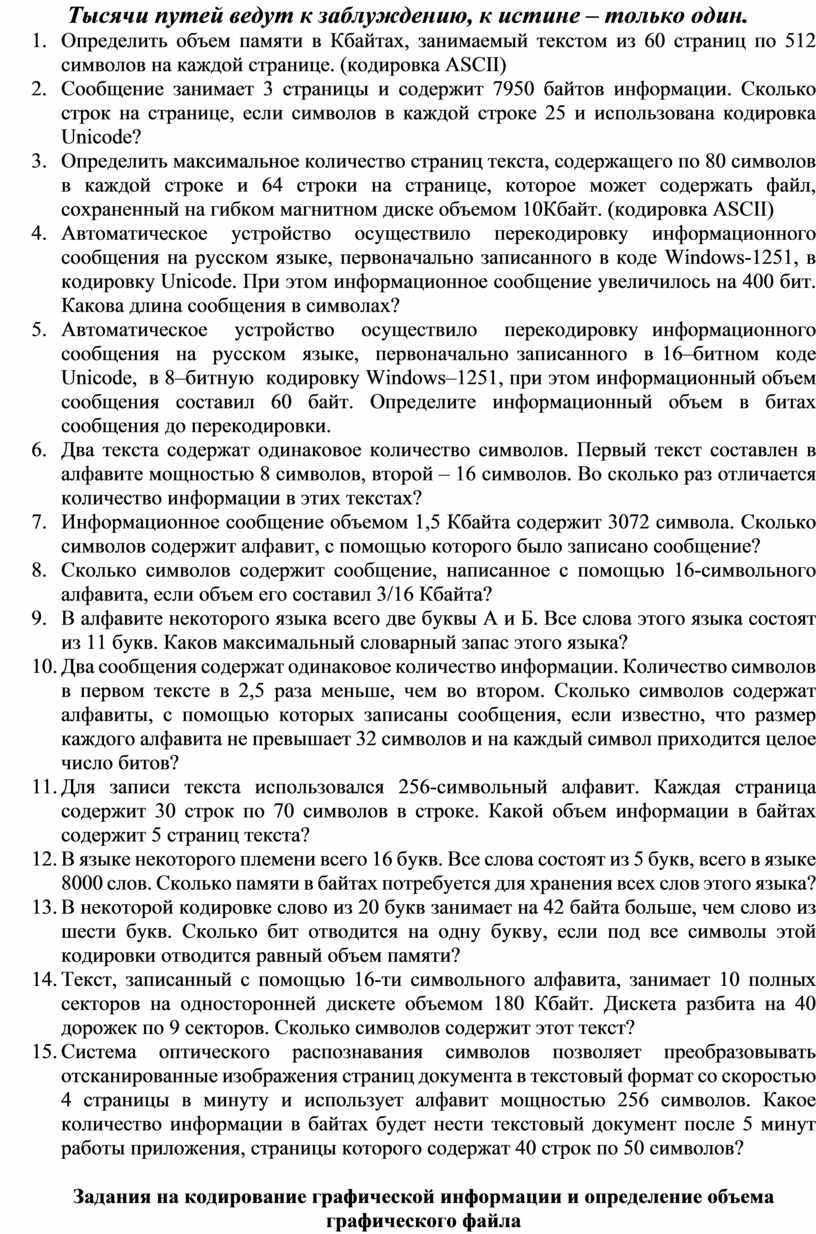 Тысячи путей ведут к заблуждению, к истине – только один.

1. Определить объем памяти в Кбайтах, занимаемый текстом из 60 страниц по 512 символов на каждой странице. (кодировка ASCII)
2. Сообщение занимает 3 страницы и содержит 7950 байтов информации. Сколько строк на странице, если символов в каждой строке 25 и использована кодировка Unicode?
3. Определить максимальное количество страниц текста, содержащего по 80 символов в каждой строке и 64 строки на странице, которое может содержать файл, сохраненный на гибком магнитном диске объемом 10Кбайт. (кодировка ASCII)
4. Автоматическое устройство осуществило перекодировку информационного сообщения на русском языке, первоначально записанного в коде Windows-1251, в кодировку Unicode. При этом информационное сообщение увеличилось на 400 бит. Какова длина сообщения в символах?
5. Автоматическое устройство осуществило перекодировку информационного сообщения на русском языке, первоначально записанного в 16–битном коде Unicode, в 8–битную кодировку Windows–1251, при этом информационный объем сообщения составил 60 байт. Определите информационный объем в битах сообщения до перекодировки.
6. Два текста содержат одинаковое количество символов. Первый текст составлен в алфавите мощностью 8 символов, второй – 16 символов. Во сколько раз отличается количество информации в этих текстах?
7. Информационное сообщение объемом 1,5 Кбайта содержит 3072 символа. Сколько символов содержит алфавит, с помощью которого было записано сообщение?
8. Сколько символов содержит сообщение, написанное с помощью 16-символьного алфавита, если объем его составил 3/16 Кбайта?
9. В алфавите некоторого языка всего две буквы А и Б. Все слова этого языка состоят из 11 букв. Каков максимальный словарный запас этого языка?
10. Два сообщения содержат одинаковое количество информации. Количество символов в первом тексте в 2,5 раза меньше, чем во втором. Сколько символов содержат алфавиты, с помощью которых записаны сообщения, если известно, что размер каждого алфавита не превышает 32 символов и на каждый символ приходится целое число битов?
11. Для записи текста использовался 256-символьный алфавит. Каждая страница содержит 30 строк по 70 символов в строке. Какой объем информации в байтах содержит 5 страниц текста?
12. В языке некоторого племени всего 16 букв. Все слова состоят из 5 букв, всего в языке 8000 слов. Сколько памяти в байтах потребуется для хранения всех слов этого языка?
13. В некоторой кодировке слово из 20 букв занимает на 42 байта больше, чем слово из шести букв. Сколько бит отводится на одну букву, если под все символы этой кодировки отводится равный объем памяти?
14. Текст, записанный с помощью 16-ти символьного алфавита, занимает 10 полных секторов на односторонней дискете объемом 180 Кбайт. Дискета разбита на 40 дорожек по 9 секторов. Сколько символов содержит этот текст?
15. Система оптического распознавания символов позволяет преобразовывать отсканированные изображения страниц документа в текстовый формат со скоростью 4 страницы в минуту и использует алфавит мощностью 256 символов. Какое количество информации в байтах будет нести текстовый документ после 5 минут работы приложения, страницы которого содержат 40 строк по 50 символов?

Задания на кодирование графической информации и определение объема графического файла